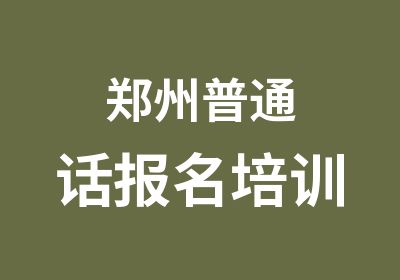 郑州普通
话报名培训